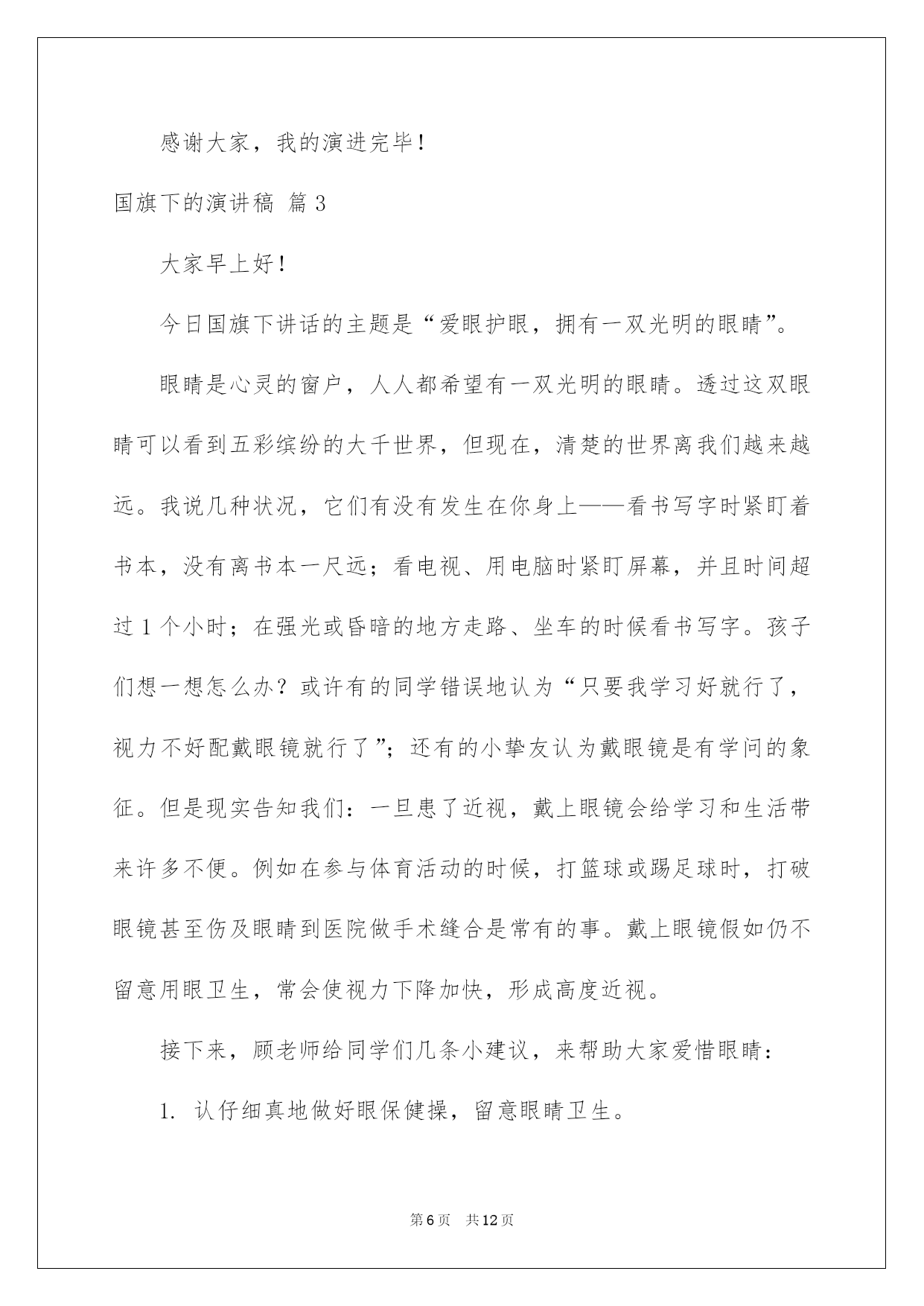 感谢大家，我的演进完毕！

国旗下的演讲稿 篇3

大家早上好！

今日国旗下讲话的主题是“爱眼护眼，拥有一双光明的眼睛”。

眼睛是心灵的窗户，人人都希望有一双光明的眼睛。透过这双眼睛可以看到五彩缤纷的大千世界，但现在，清楚的世界离我们越来越远。我说几种状况，它们有没有发生在你身上——看书写字时紧盯着书本，没有离书本一尺远；看电视、用电脑时紧盯屏幕，并且时间超过1个小时；在强光或昏暗的地方走路、坐车的时候看书写字。孩子们想一想怎么办？或许有的同学错误地认为“只要我学习好就行了，视力不好配戴眼镜就行了”；还有的小挚友认为戴眼镜是有学问的象征。但是现实告知我们：一旦患了近视，戴上眼镜会给学习和生活带来许多不便。例如在参与体育活动的时候，打篮球或踢足球时，打破眼镜甚至伤及眼睛到医院做手术缝合是常有的事。戴上眼镜假如仍不留意用眼卫生，常会使视力下降加快，形成高度近视。

接下来，顾老师给同学们几条小建议，来帮助大家爱惜眼睛：

1. 认仔细真地做好眼保健操，留意眼睛卫生。

第6页 共12页